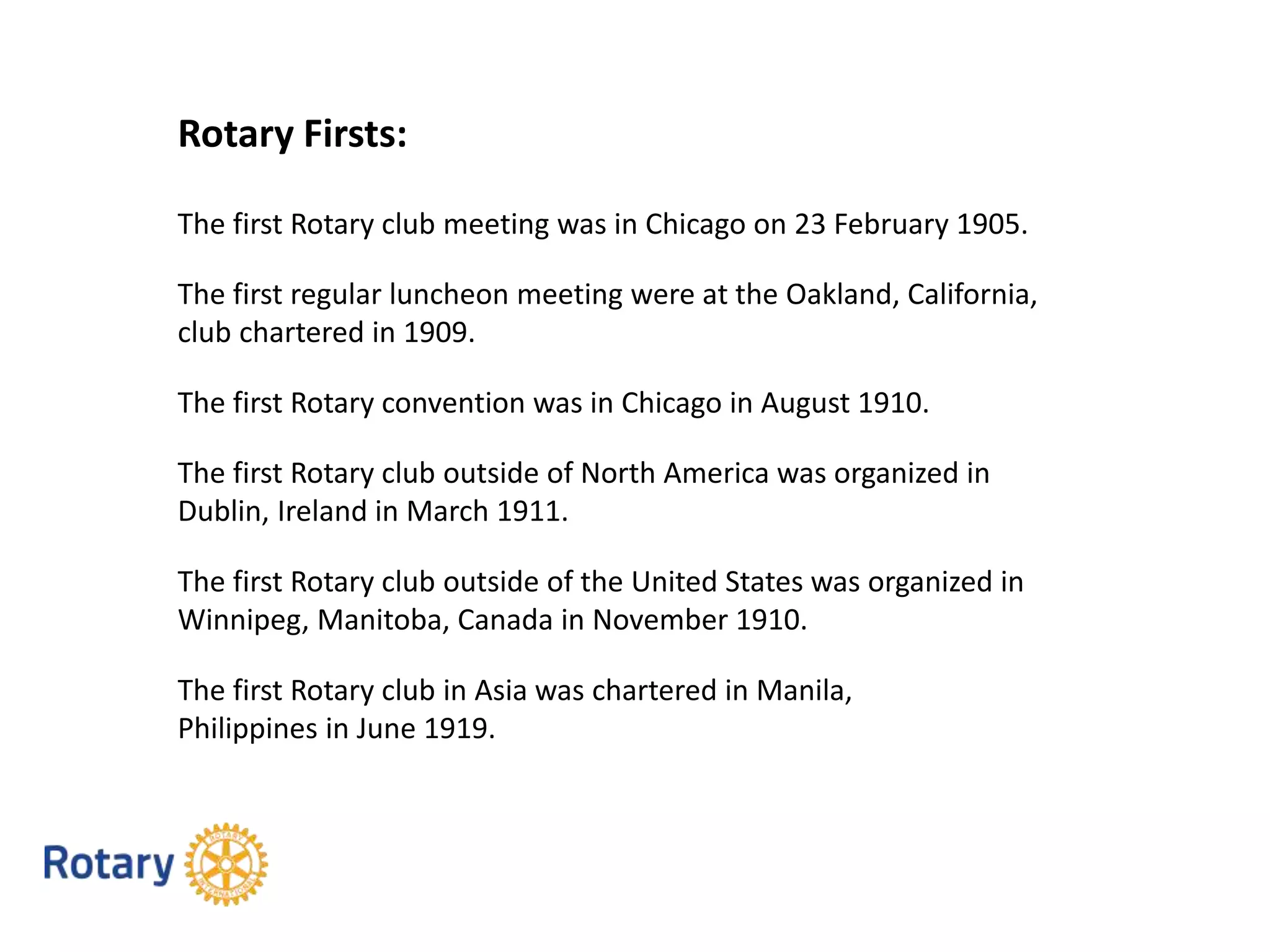 Rotary Firsts:

The first Rotary club meeting was in Chicago on 23 February 1905.

The first regular luncheon meeting were at the Oakland, California, club chartered in 1909.

The first Rotary convention was in Chicago in August 1910.

The first Rotary club outside of North America was organized in Dublin, Ireland in March 1911.

The first Rotary club outside of the United States was organized in Winnipeg, Manitoba, Canada in November 1910.

The first Rotary club in Asia was chartered in Manila, Philippines in June 1919.

Rotary

ROTARY INTERNATIONAL